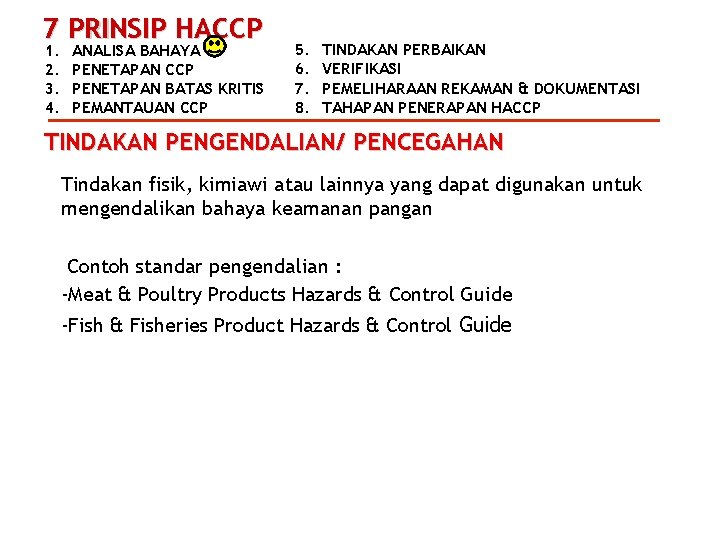 7 PRINSIP HACCP

1. ANALISA BAHAYA
2. PENETAPAN CCP
3. PENETAPAN BATAS KRITIS
4. PEMANTAUAN CCP

5. TINDAKAN PERBAIKAN
6. VERIFIKASI
7. PEMELIHARAAN REKAMAN & DOKUMENTASI
8. TAHAPAN PENERAPAN HACCP

TINDAKAN PENGENDALIAN/ PENCEGAHAN

Tindakan fisik, kimiawi atau lainnya yang dapat digunakan untuk mengendalikan bahaya keamanan pangan

Contoh standar pengendalian :

-Meat & Poultry Products Hazards & Control Guide

-Fish & Fisheries Product Hazards & Control Guide